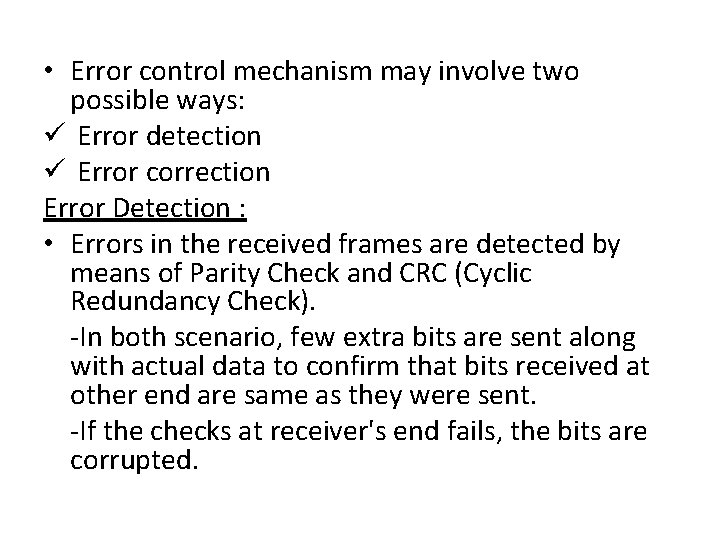 • Error control mechanism may involve two possible ways:

✓ Error detection

✓ Error correction

Error Detection :

• Errors in the received frames are detected by means of Parity Check and CRC (Cyclic Redundancy Check).

-In both scenario, few extra bits are sent along with actual data to confirm that bits received at other end are same as they were sent.

-If the checks at receiver's end fails, the bits are corrupted.